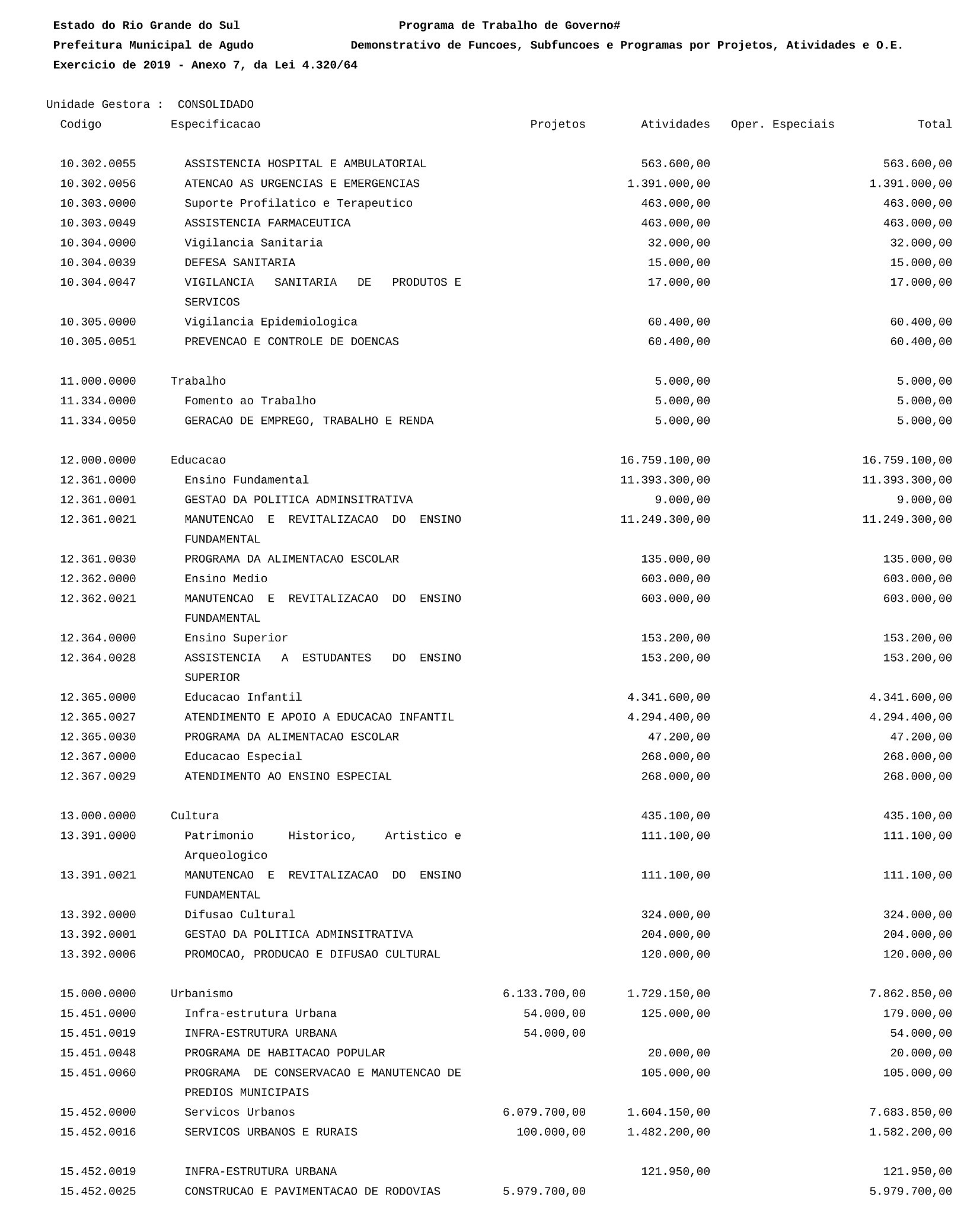 Estado do Rio Grande do Sul
Programa de Trabalho de Governo#
Prefeitura Municipal de Agudo
Demonstrativo de Funcoes, Subfuncoes e Programas por Projetos, Atividades e O.E.
Exercicio de 2019 - Anexo 7, da Lei 4.320/64

Unidade Gestora : CONSOLIDADO

| Codigo | Especificacao | Projetos | Atividades | Oper. Especiais | Total |
|---|---|---|---|---|---|
| 10.302.0055 | ASSISTENCIA HOSPITAL E AMBULATORIAL | | 563.600,00 | | 563.600,00 |
| 10.302.0056 | ATENCAO AS URGENCIAS E EMERGENCIAS | | 1.391.000,00 | | 1.391.000,00 |
| 10.303.0000 | Suporte Profilatico e Terapeutico | | 463.000,00 | | 463.000,00 |
| 10.303.0049 | ASSISTENCIA FARMACEUTICA | | 463.000,00 | | 463.000,00 |
| 10.304.0000 | Vigilancia Sanitaria | | 32.000,00 | | 32.000,00 |
| 10.304.0039 | DEFESA SANITARIA | | 15.000,00 | | 15.000,00 |
| 10.304.0047 | VIGILANCIA SANITARIA DE PRODUTOS E SERVICOS | | 17.000,00 | | 17.000,00 |
| 10.305.0000 | Vigilancia Epidemiologica | | 60.400,00 | | 60.400,00 |
| 10.305.0051 | PREVENCAO E CONTROLE DE DOENCAS | | 60.400,00 | | 60.400,00 |
| 11.000.0000 | Trabalho | | 5.000,00 | | 5.000,00 |
| 11.334.0000 | Fomento ao Trabalho | | 5.000,00 | | 5.000,00 |
| 11.334.0050 | GERACAO DE EMPREGO, TRABALHO E RENDA | | 5.000,00 | | 5.000,00 |
| 12.000.0000 | Educacao | | 16.759.100,00 | | 16.759.100,00 |
| 12.361.0000 | Ensino Fundamental | | 11.393.300,00 | | 11.393.300,00 |
| 12.361.0001 | GESTAO DA POLITICA ADMINSITRATIVA | | 9.000,00 | | 9.000,00 |
| 12.361.0021 | MANUTENCAO E REVITALIZACAO DO ENSINO FUNDAMENTAL | | 11.249.300,00 | | 11.249.300,00 |
| 12.361.0030 | PROGRAMA DA ALIMENTACAO ESCOLAR | | 135.000,00 | | 135.000,00 |
| 12.362.0000 | Ensino Medio | | 603.000,00 | | 603.000,00 |
| 12.362.0021 | MANUTENCAO E REVITALIZACAO DO ENSINO FUNDAMENTAL | | 603.000,00 | | 603.000,00 |
| 12.364.0000 | Ensino Superior | | 153.200,00 | | 153.200,00 |
| 12.364.0028 | ASSISTENCIA A ESTUDANTES DO ENSINO SUPERIOR | | 153.200,00 | | 153.200,00 |
| 12.365.0000 | Educacao Infantil | | 4.341.600,00 | | 4.341.600,00 |
| 12.365.0027 | ATENDIMENTO E APOIO A EDUCACAO INFANTIL | | 4.294.400,00 | | 4.294.400,00 |
| 12.365.0030 | PROGRAMA DA ALIMENTACAO ESCOLAR | | 47.200,00 | | 47.200,00 |
| 12.367.0000 | Educacao Especial | | 268.000,00 | | 268.000,00 |
| 12.367.0029 | ATENDIMENTO AO ENSINO ESPECIAL | | 268.000,00 | | 268.000,00 |
| 13.000.0000 | Cultura | | 435.100,00 | | 435.100,00 |
| 13.391.0000 | Patrimonio Historico, Artistico e Arqueologico | | 111.100,00 | | 111.100,00 |
| 13.391.0021 | MANUTENCAO E REVITALIZACAO DO ENSINO FUNDAMENTAL | | 111.100,00 | | 111.100,00 |
| 13.392.0000 | Difusao Cultural | | 324.000,00 | | 324.000,00 |
| 13.392.0001 | GESTAO DA POLITICA ADMINSITRATIVA | | 204.000,00 | | 204.000,00 |
| 13.392.0006 | PROMOCAO, PRODUCAO E DIFUSAO CULTURAL | | 120.000,00 | | 120.000,00 |
| 15.000.0000 | Urbanismo | 6.133.700,00 | 1.729.150,00 | | 7.862.850,00 |
| 15.451.0000 | Infra-estrutura Urbana | 54.000,00 | 125.000,00 | | 179.000,00 |
| 15.451.0019 | INFRA-ESTRUTURA URBANA | 54.000,00 | | | 54.000,00 |
| 15.451.0048 | PROGRAMA DE HABITACAO POPULAR | | 20.000,00 | | 20.000,00 |
| 15.451.0060 | PROGRAMA DE CONSERVACAO E MANUTENCAO DE PREDIOS MUNICIPAIS | | 105.000,00 | | 105.000,00 |
| 15.452.0000 | Servicos Urbanos | 6.079.700,00 | 1.604.150,00 | | 7.683.850,00 |
| 15.452.0016 | SERVICOS URBANOS E RURAIS | 100.000,00 | 1.482.200,00 | | 1.582.200,00 |
| 15.452.0019 | INFRA-ESTRUTURA URBANA | | 121.950,00 | | 121.950,00 |
| 15.452.0025 | CONSTRUCAO E PAVIMENTACAO DE RODOVIAS | 5.979.700,00 | | | 5.979.700,00 |